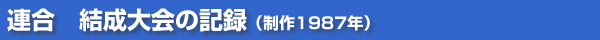 連合　結成大会の記録（制作1987年）